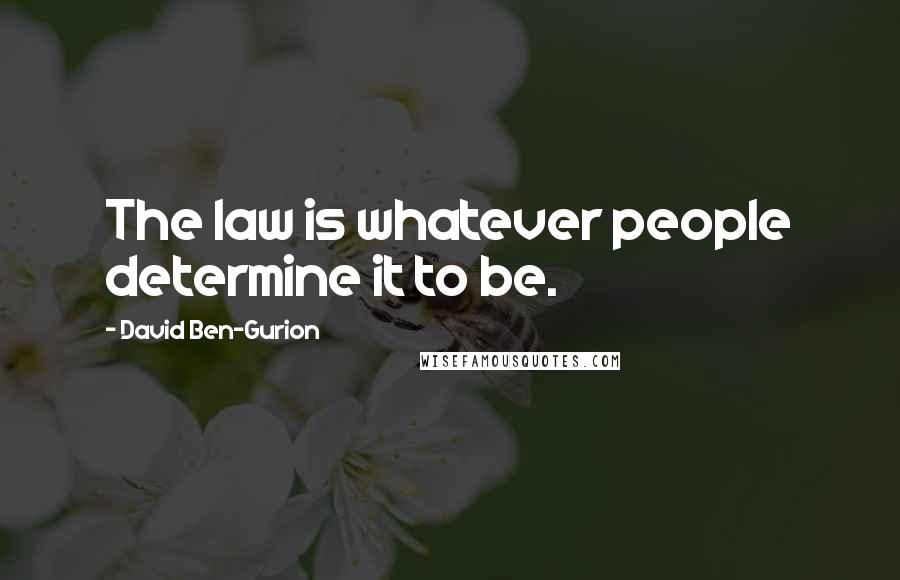 The law is whatever people determine it to be.

- David Ben-Gurion

WISEFAMOUSQUOTES.COM